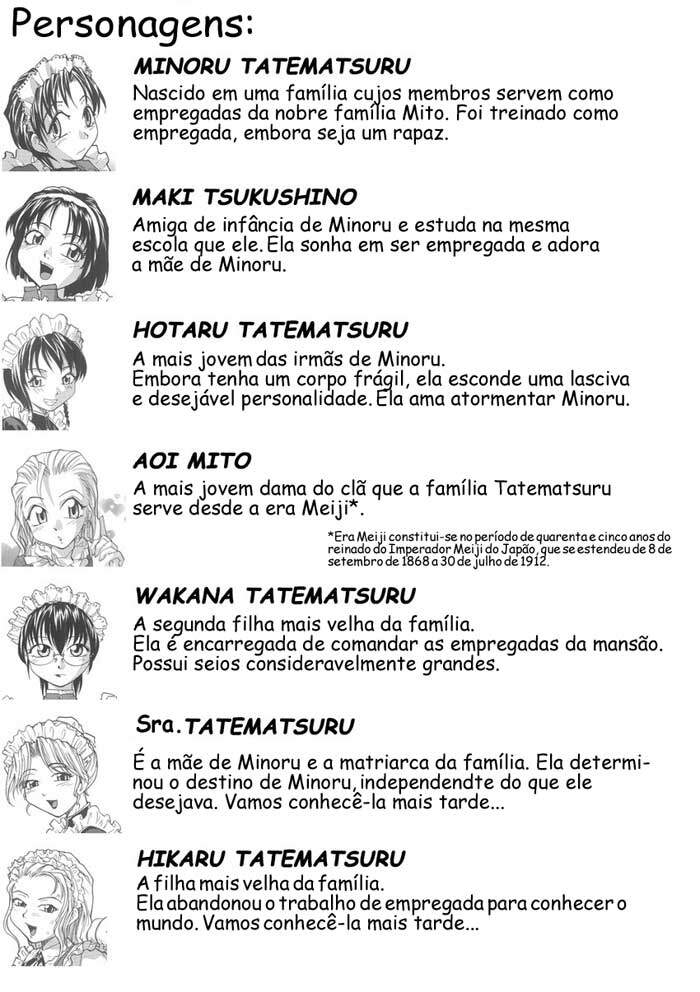 Personagens:

MINORU TATEMATSURU

Nascido em uma família cujos membros servem como empregadas da nobre família Mito. Foi treinado como empregada, embora seja um rapaz.

MAKI TSUKUSHINO

Amiga de infância de Minoru e estuda na mesma escola que ele. Ela sonha em ser empregada e adora a mãe de Minoru.

HOTARU TATEMATSURU

A mais jovem das irmãs de Minoru.
Embora tenha um corpo frágil, ela esconde uma lasciva e desejável personalidade. Ela ama atormentar Minoru.

AOI MITO

A mais jovem dama do clã que a família Tatematsuru serve desde a era Meiji*.

*Era Meiji constitui-se no período de quarenta e cinco anos do reinado do Imperador Meiji do Japão, que se estendeu de 8 de setembro de 1868 a 30 de julho de 1912.

WAKANA TATEMATSURU

A segunda filha mais velha da família.
Ela é encarregada de comandar as empregadas da mansão.
Possui seios consideravelmente grandes.

Sra. TATEMATSURU

É a mãe de Minoru e a matriarca da família. Ela determinou o destino de Minoru, independendte do que ele desejava. Vamos conhecê-la mais tarde...

HIKARU TATEMATSURU

A filha mais velha da família.
Ela abandonou o trabalho de empregada para conhecer o mundo. Vamos conhecê-la mais tarde...